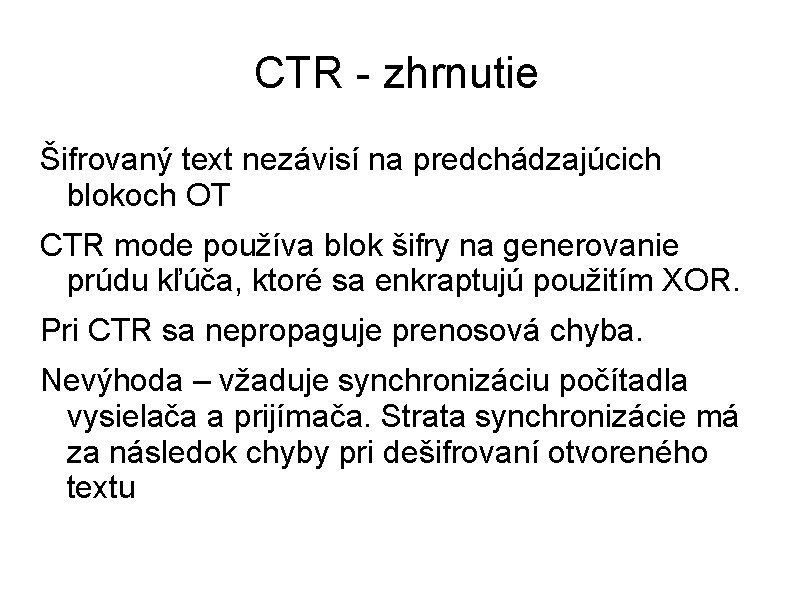 CTR - zhrnutie

Šifrovaný text nezávisí na predchádzajúcich blokoch OT

CTR mode používa blok šifry na generovanie prúdu kľúča, ktoré sa enkraptujú použitím XOR.

Pri CTR sa nepropaguje prenosová chyba.

Nevýhoda – vžaduje synchronizáciu počítadla vysielača a prijímača. Strata synchronizácie má za následok chyby pri dešifrovaní otvoreného textu